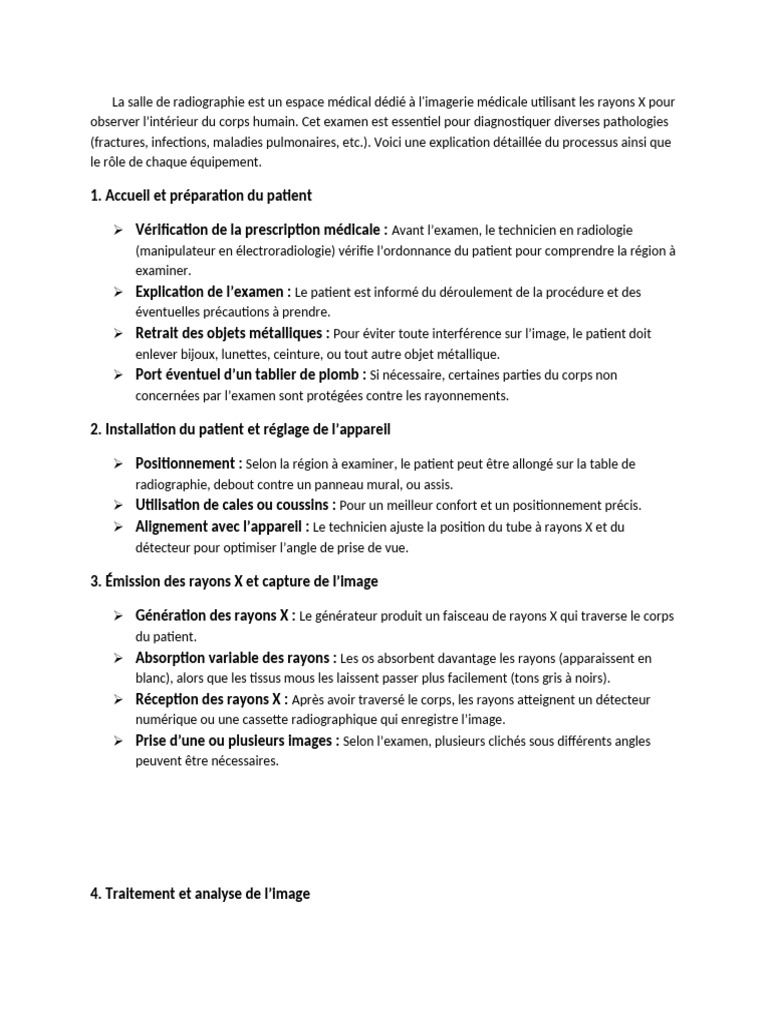 La salle de radiographie est un espace médical dédié à l'imagerie médicale utilisant les rayons X pour observer l'intérieur du corps humain. Cet examen est essentiel pour diagnostiquer diverses pathologies (fractures, infections, maladies pulmonaires, etc.). Voici une explication détaillée du processus ainsi que le rôle de chaque équipement.

1. Accueil et préparation du patient

➢ Vérification de la prescription médicale : Avant l'examen, le technicien en radiologie (manipulateur en électroradiologie) vérifie l'ordonnance du patient pour comprendre la région à examiner.
➢ Explication de l'examen : Le patient est informé du déroulement de la procédure et des éventuelles précautions à prendre.
➢ Retrait des objets métalliques : Pour éviter toute interférence sur l'image, le patient doit enlever bijoux, lunettes, ceinture, ou tout autre objet métallique.
➢ Port éventuel d'un tablier de plomb : Si nécessaire, certaines parties du corps non concernées par l'examen sont protégées contre les rayonnements.

2. Installation du patient et réglage de l'appareil

➢ Positionnement : Selon la région à examiner, le patient peut être allongé sur la table de radiographie, debout contre un panneau mural, ou assis.
➢ Utilisation de cales ou coussins : Pour un meilleur confort et un positionnement précis.
➢ Alignement avec l'appareil : Le technicien ajuste la position du tube à rayons X et du détecteur pour optimiser l'angle de prise de vue.

3. Émission des rayons X et capture de l'image

➢ Génération des rayons X : Le générateur produit un faisceau de rayons X qui traverse le corps du patient.
➢ Absorption variable des rayons : Les os absorbent davantage les rayons (apparaissent en blanc), alors que les tissus mous les laissent passer plus facilement (tons gris à noirs).
➢ Réception des rayons X : Après avoir traversé le corps, les rayons atteignent un détecteur numérique ou une cassette radiographique qui enregistre l'image.
➢ Prise d'une ou plusieurs images : Selon l'examen, plusieurs clichés sous différents angles peuvent être nécessaires.

4. Traitement et analyse de l'image